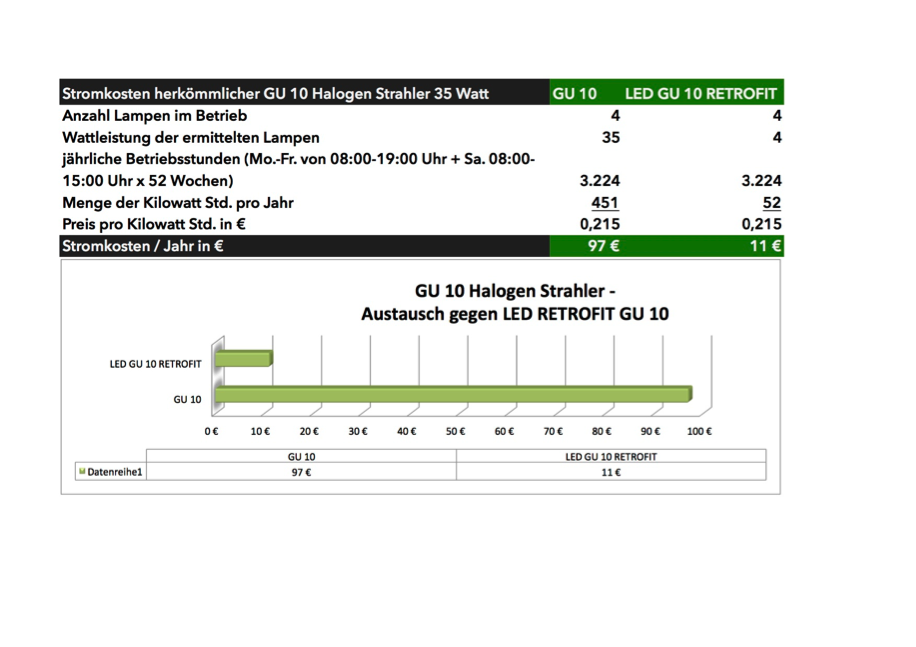 | Stromkosten herkömmlicher GU 10 Halogen Strahler 35 Watt | GU 10 | LED GU 10 RETROFIT |
|---|---|---|
| Anzahl Lampen im Betrieb | 4 | 4 |
| Wattleistung der ermittelten Lampen | 35 | 4 |
| jährliche Betriebsstunden (Mo.-Fr. von 08:00-19:00 Uhr + Sa. 08:00-15:00 Uhr x 52 Wochen) | 3.224 | 3.224 |
| Menge der Kilowatt Std. pro Jahr | 451 | 52 |
| Preis pro Kilowatt Std. in € | 0,215 | 0,215 |
| Stromkosten / Jahr in € | 97 € | 11 € |

GU 10 Halogen Strahler - Austausch gegen LED RETROFIT GU 10

LED GU 10 RETROFIT
GU 10

0 € 10 € 20 € 30 € 40 € 50 € 60 € 70 € 80 € 90 € 100 €

| | GU 10 | LED GU 10 RETROFIT |
|---|---|---|
| Datenreihe1 | 97 € | 11 € |